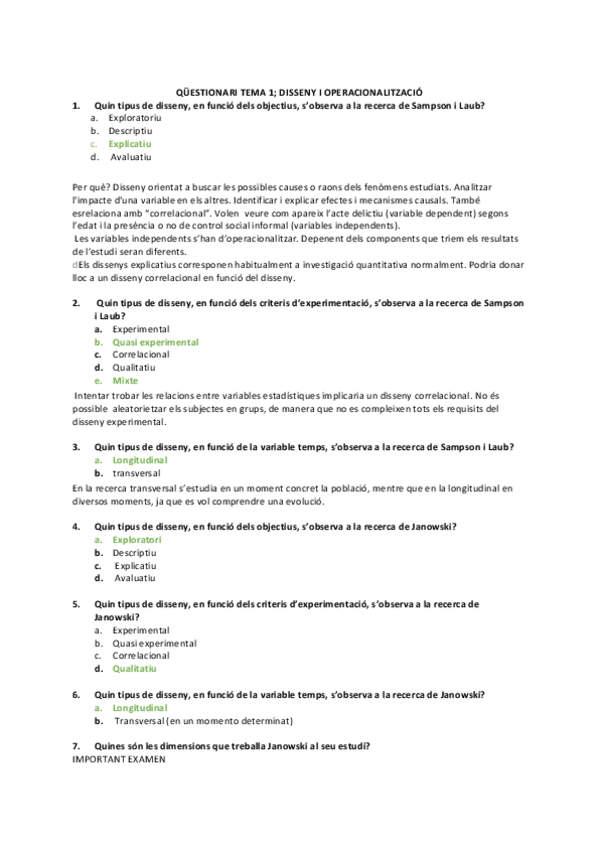 QÜESTIONARI TEMA 1; DISSENY I OPERACIONALITZACIÓ

1. Quin tipus de disseny, en funció dels objectius, s'observa a la recerca de Sampson i Laub?
a. Exploratoriu
b. Descriptiu
c. Explicatiu
d. Avaluatiu

Per què? Disseny orientat a buscar les possibles causes o raons dels fenòmens estudiats. Analitzar l'impacte d'una variable en els altres. Identificar i explicar efectes i mecanismes causals. També esrelaciona amb "correlacional". Volen veure com apareix l'acte delictiu (variable dependent) segons l'edat i la presència o no de control social informal (variables independents).
Les variables independents s'han d'operacionalitzar. Depenent dels components que triem els resultats de l'estudi seran diferents.
dEls dissenys explicatius corresponen habitualment a investigació quantitativa normalment. Podria donar lloc a un disseny correlacional en funció del disseny.

2. Quin tipus de disseny, en funció dels criteris d'experimentació, s'observa a la recerca de Sampson i Laub?
a. Experimental
b. Quasi experimental
c. Correlacional
d. Qualitatiu
e. Mixte

Intentar trobar les relacions entre variables estadístiques implicaria un disseny correlacional. No és possible aleatorietzar els subjectes en grups, de manera que no es compleixen tots els requisits del disseny experimental.

3. Quin tipus de disseny, en funció de la variable temps, s'observa a la recerca de Sampson i Laub?
a. Longitudinal
b. transversal

En la recerca transversal s'estudia en un moment concret la població, mentre que en la longitudinal en diversos moments, ja que es vol comprendre una evolució.

4. Quin tipus de disseny, en funció dels objectius, s'observa a la recerca de Janowski?
a. Exploratori
b. Descriptiu
c. Explicatiu
d. Avaluatiu

5. Quin tipus de disseny, en funció dels criteris d'experimentació, s'observa a la recerca de Janowski?
a. Experimental
b. Quasi experimental
c. Correlacional
d. Qualitatiu

6. Quin tipus de disseny, en funció de la variable temps, s'observa a la recerca de Janowski?
a. Longitudinal
b. Transversal (en un momento determinat)

7. Quines són les dimensions que treballa Janowski al seu estudi?
IMPORTANT EXAMEN